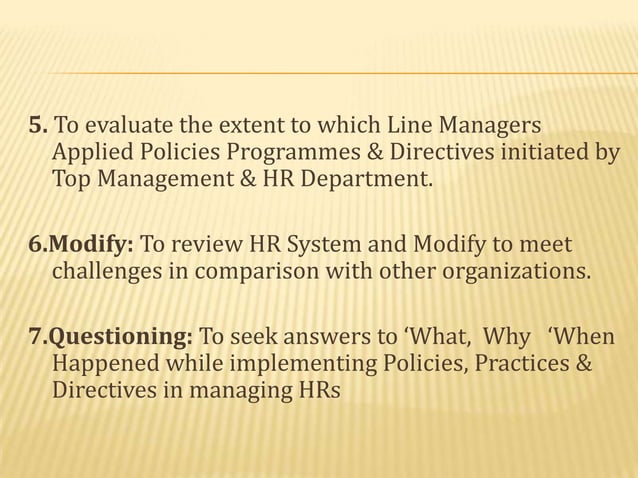 5. To evaluate the extent to which Line Managers Applied Policies Programmes & Directives initiated by Top Management & HR Department.

6.Modify: To review HR System and Modify to meet challenges in comparison with other organizations.

7.Questioning: To seek answers to ‘What, Why ‘When Happened while implementing Policies, Practices & Directives in managing HRs